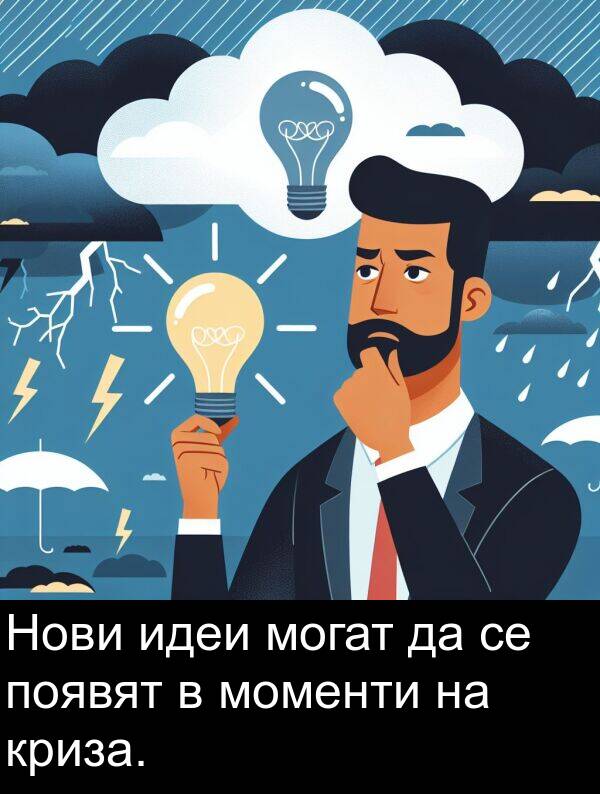 Нови идеи могат да се появят в моменти на криза.